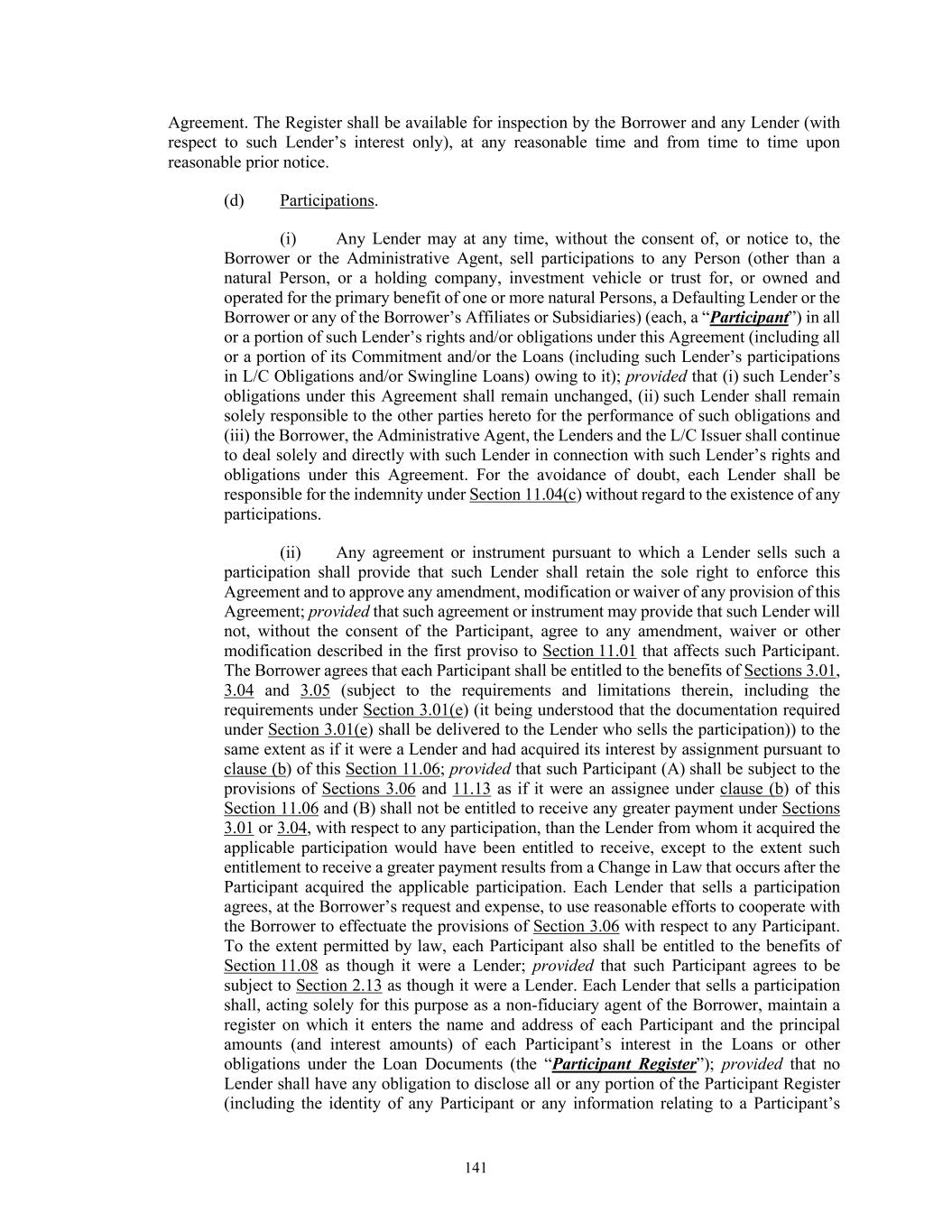 Agreement. The Register shall be available for inspection by the Borrower and any Lender (with respect to such Lender's interest only), at any reasonable time and from time to time upon reasonable prior notice.

(d) Participations.

(i) Any Lender may at any time, without the consent of, or notice to, the Borrower or the Administrative Agent, sell participations to any Person (other than a natural Person, or a holding company, investment vehicle or trust for, or owned and operated for the primary benefit of one or more natural Persons, a Defaulting Lender or the Borrower or any of the Borrower's Affiliates or Subsidiaries) (each, a "Participant") in all or a portion of such Lender's rights and/or obligations under this Agreement (including all or a portion of its Commitment and/or the Loans (including such Lender's participations in L/C Obligations and/or Swingline Loans) owing to it); provided that (i) such Lender's obligations under this Agreement shall remain unchanged, (ii) such Lender shall remain solely responsible to the other parties hereto for the performance of such obligations and (iii) the Borrower, the Administrative Agent, the Lenders and the L/C Issuer shall continue to deal solely and directly with such Lender in connection with such Lender's rights and obligations under this Agreement. For the avoidance of doubt, each Lender shall be responsible for the indemnity under Section 11.04(c) without regard to the existence of any participations.

(ii) Any agreement or instrument pursuant to which a Lender sells such a participation shall provide that such Lender shall retain the sole right to enforce this Agreement and to approve any amendment, modification or waiver of any provision of this Agreement; provided that such agreement or instrument may provide that such Lender will not, without the consent of the Participant, agree to any amendment, waiver or other modification described in the first proviso to Section 11.01 that affects such Participant. The Borrower agrees that each Participant shall be entitled to the benefits of Sections 3.01, 3.04 and 3.05 (subject to the requirements and limitations therein, including the requirements under Section 3.01(e) (it being understood that the documentation required under Section 3.01(e) shall be delivered to the Lender who sells the participation)) to the same extent as if it were a Lender and had acquired its interest by assignment pursuant to clause (b) of this Section 11.06; provided that such Participant (A) shall be subject to the provisions of Sections 3.06 and 11.13 as if it were an assignee under clause (b) of this Section 11.06 and (B) shall not be entitled to receive any greater payment under Sections 3.01 or 3.04, with respect to any participation, than the Lender from whom it acquired the applicable participation would have been entitled to receive, except to the extent such entitlement to receive a greater payment results from a Change in Law that occurs after the Participant acquired the applicable participation. Each Lender that sells a participation agrees, at the Borrower's request and expense, to use reasonable efforts to cooperate with the Borrower to effectuate the provisions of Section 3.06 with respect to any Participant. To the extent permitted by law, each Participant also shall be entitled to the benefits of Section 11.08 as though it were a Lender; provided that such Participant agrees to be subject to Section 2.13 as though it were a Lender. Each Lender that sells a participation shall, acting solely for this purpose as a non-fiduciary agent of the Borrower, maintain a register on which it enters the name and address of each Participant and the principal amounts (and interest amounts) of each Participant's interest in the Loans or other obligations under the Loan Documents (the "Participant Register"); provided that no Lender shall have any obligation to disclose all or any portion of the Participant Register (including the identity of any Participant or any information relating to a Participant's

141